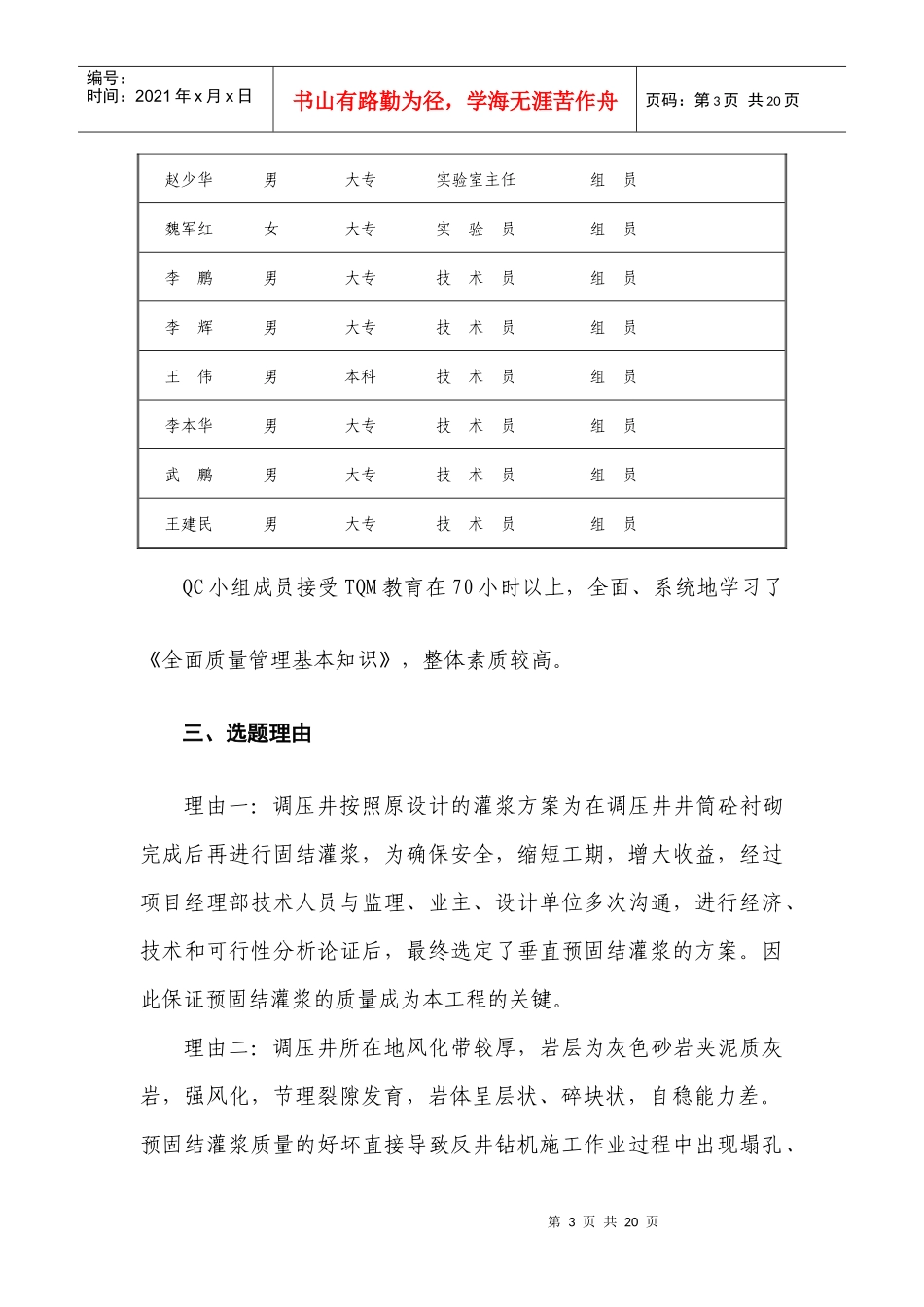 编号：
时间：2021年x月x日

书山有路勤为径，学海无涯苦作舟

页码：第3页 共20页

| 赵少华 | 男 | 大专 | 实验室主任 | 组 员 |
|---|---|---|---|---|
| 魏军红 | 女 | 大专 | 实 验 员 | 组 员 |
| 李 鹏 | 男 | 大专 | 技 术 员 | 组 员 |
| 李 辉 | 男 | 大专 | 技 术 员 | 组 员 |
| 王 伟 | 男 | 本科 | 技 术 员 | 组 员 |
| 李本华 | 男 | 大专 | 技 术 员 | 组 员 |
| 武 鹏 | 男 | 大专 | 技 术 员 | 组 员 |
| 王建民 | 男 | 大专 | 技 术 员 | 组 员 |

QC小组成员接受TQM教育在70小时以上，全面、系统地学习了《全面质量管理基本知识》，整体素质较高。

三、选题理由

理由一：调压井按照原设计的灌浆方案为在调压井井筒砼衬砌完成后再进行固结灌浆，为确保安全，缩短工期，增大收益，经过项目经理部技术人员与监理、业主、设计单位多次沟通，进行经济、技术和可行性分析论证后，最终选定了垂直预固结灌浆的方案。因此保证预固结灌浆的质量成为本工程的关键。

理由二：调压井所在地风化带较厚，岩层为灰色砂岩夹泥质灰岩，强风化，节理裂隙发育，岩体呈层状、碎块状，自稳能力差。预固结灌浆质量的好坏直接导致反井钻机施工作业过程中出现塌孔、

第3页 共20页